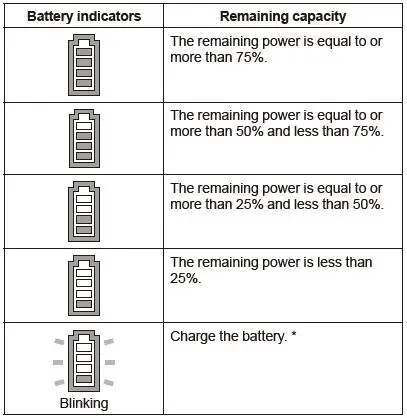 | Battery indicators | Remaining capacity |
|---|---|
| | The remaining power is equal to or more than 75%. |
| | The remaining power is equal to or more than 50% and less than 75%. |
| | The remaining power is equal to or more than 25% and less than 50%. |
| | The remaining power is less than 25%. |
| Blinking | Charge the battery. * |